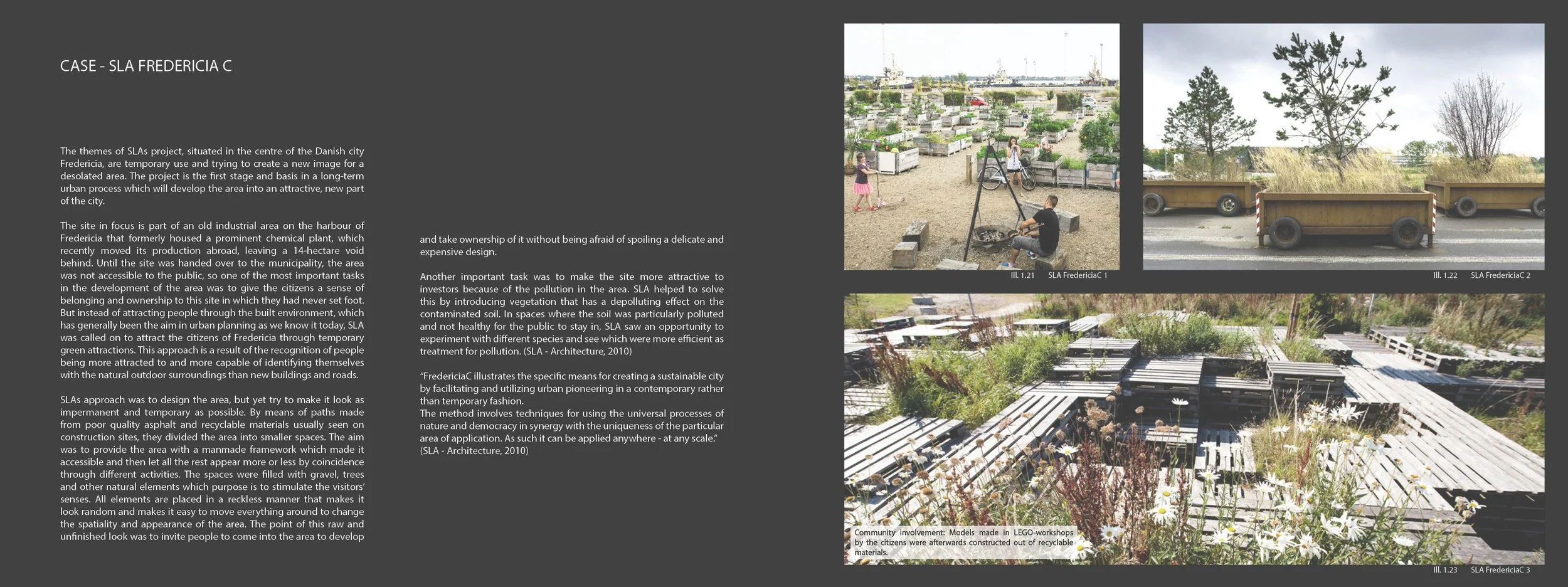 CASE - SLA FREDERICIA C

The themes of SLAs project, situated in the centre of the Danish city Fredericia, are temporary use and trying to create a new image for a desolated area. The project is the first stage and basis in a long-term urban process which will develop the area into an attractive, new part of the city.

The site in focus is part of an old industrial area on the harbour of Fredericia that formerly housed a prominent chemical plant, which recently moved its production abroad, leaving a 14-hectare void behind. Until the site was handed over to the municipality, the area was not accessible to the public, so one of the most important tasks in the development of the area was to give the citizens a sense of belonging and ownership to this site in which they had never set foot. But instead of attracting people through the built environment, which has generally been the aim in urban planning as we know it today, SLA was called on to attract the citizens of Fredericia through temporary green attractions. This approach is a result of the recognition of people being more attracted to and more capable of identifying themselves with the natural outdoor surroundings than new buildings and roads.

SLAs approach was to design the area, but yet try to make it look as impermanent and temporary as possible. By means of paths made from poor quality asphalt and recyclable materials usually seen on construction sites, they divided the area into smaller spaces. The aim was to provide the area with a manmade framework which made it accessible and then let all the rest appear more or less by coincidence through different activities. The spaces were filled with gravel, trees and other natural elements which purpose is to stimulate the visitors' senses. All elements are placed in a reckless manner that makes it look random and makes it easy to move everything around to change the spatiality and appearance of the area. The point of this raw and unfinished look was to invite people to come into the area to develop and take ownership of it without being afraid of spoiling a delicate and expensive design.

Another important task was to make the site more attractive to investors because of the pollution in the area. SLA helped to solve this by introducing vegetation that has a depolluting effect on the contaminated soil. In spaces where the soil was particularly polluted and not healthy for the public to stay in, SLA saw an opportunity to experiment with different species and see which were more efficient as treatment for pollution. (SLA - Architecture, 2010)

"FredericiaC illustrates the specific means for creating a sustainable city by facilitating and utilizing urban pioneering in a contemporary rather than temporary fashion.
The method involves techniques for using the universal processes of nature and democracy in synergy with the uniqueness of the particular area of application. As such it can be applied anywhere - at any scale."
(SLA - Architecture, 2010)

Ill. 1.21 SLA FredericiaC 1

Ill. 1.22 SLA FredericiaC 2

Community involvement: Models made in LEGO-workshops by the citizens were afterwards constructed out of recyclable materials.

Ill. 1.23 SLA FredericiaC 3